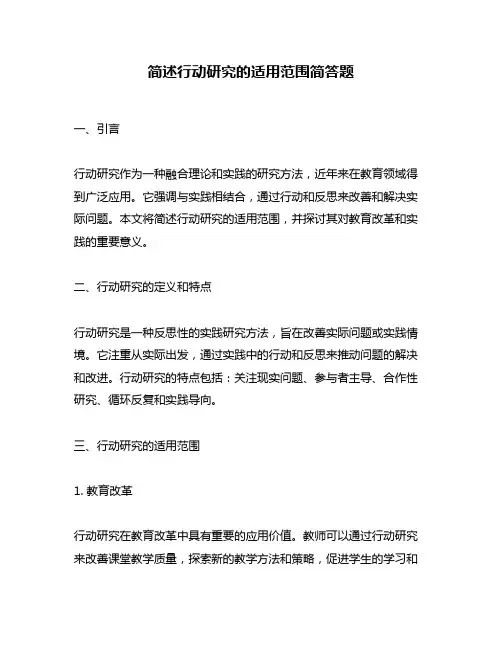 简述行动研究的适用范围简答题

一、引言

行动研究作为一种融合理论和实践的研究方法，近年来在教育领域得到广泛应用。它强调与实践相结合，通过行动和反思来改善和解决实际问题。本文将简述行动研究的适用范围，并探讨其对教育改革和实践的重要意义。

二、行动研究的定义和特点

行动研究是一种反思性的实践研究方法，旨在改善实际问题或实践情境。它注重从实际出发，通过实践中的行动和反思来推动问题的解决和改进。行动研究的特点包括：关注现实问题、参与者主导、合作性研究、循环反复和实践导向。

三、行动研究的适用范围

1. 教育改革

行动研究在教育改革中具有重要的应用价值。教师可以通过行动研究来改善课堂教学质量，探索新的教学方法和策略，促进学生的学习和